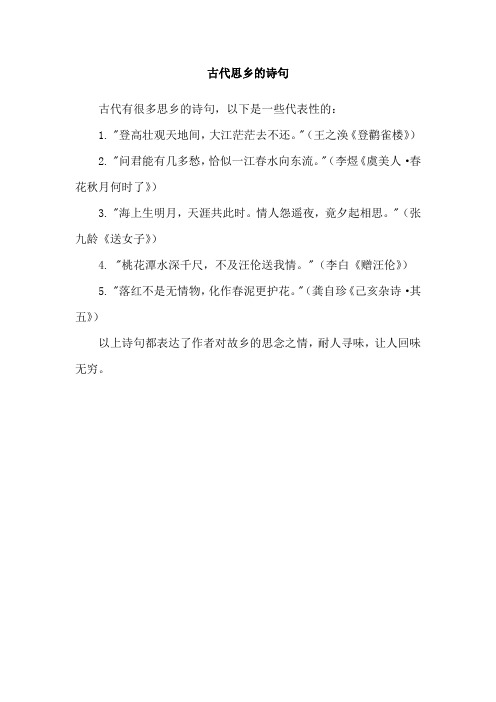 古代思乡的诗句

古代有很多思乡的诗句，以下是一些代表性的：

1. "登高壮观天地间，大江茫茫去不还。"（王之涣《登鹳雀楼》）

2. "问君能有几多愁，恰似一江春水向东流。"（李煜《虞美人·春花秋月何时了》）

3. "海上生明月，天涯共此时。情人怨遥夜，竟夕起相思。"（张九龄《送女子》）

4. "桃花潭水深千尺，不及汪伦送我情。"（李白《赠汪伦》）

5. "落红不是无情物，化作春泥更护花。"（龚自珍《己亥杂诗·其五》）

以上诗句都表达了作者对故乡的思念之情，耐人寻味，让人回味无穷。